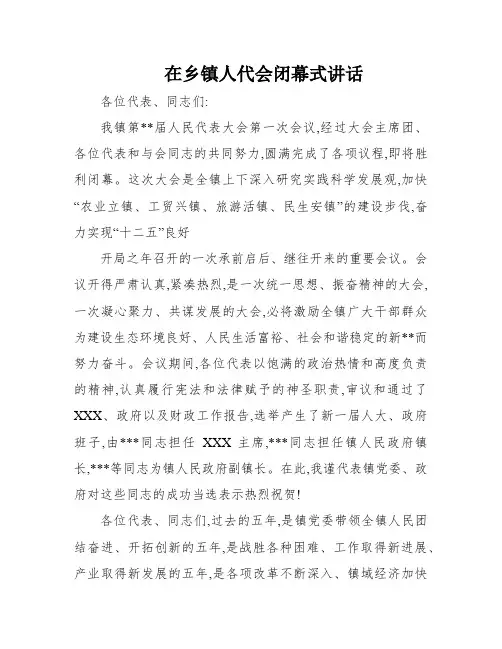 在乡镇人代会闭幕式讲话

各位代表、同志们:

我镇第**届人民代表大会第一次会议,经过大会主席团、各位代表和与会同志的共同努力,圆满完成了各项议程,即将胜利闭幕。这次大会是全镇上下深入研究实践科学发展观,加快“农业立镇、工贸兴镇、旅游活镇、民生安镇”的建设步伐,奋力实现“十二五”良好

开局之年召开的一次承前启后、继往开来的重要会议。会议开得严肃认真,紧凑热烈,是一次统一思想、振奋精神的大会,一次凝心聚力、共谋发展的大会,必将激励全镇广大干部群众为建设生态环境良好、人民生活富裕、社会和谐稳定的新**而努力奋斗。会议期间,各位代表以饱满的政治热情和高度负责的精神,认真履行宪法和法律赋予的神圣职责,审议和通过了XXX、政府以及财政工作报告,选举产生了新一届人大、政府班子,由***同志担任 XXX 主席,***同志担任镇人民政府镇长,***等同志为镇人民政府副镇长。在此,我谨代表镇党委、政府对这些同志的成功当选表示热烈祝贺!

各位代表、同志们,过去的五年,是镇党委带领全镇人民团结奋进、开拓创新的五年,是战胜各种困难、工作取得新进展、产业取得新发展的五年,是各项改革不断深入、镇域经济加快